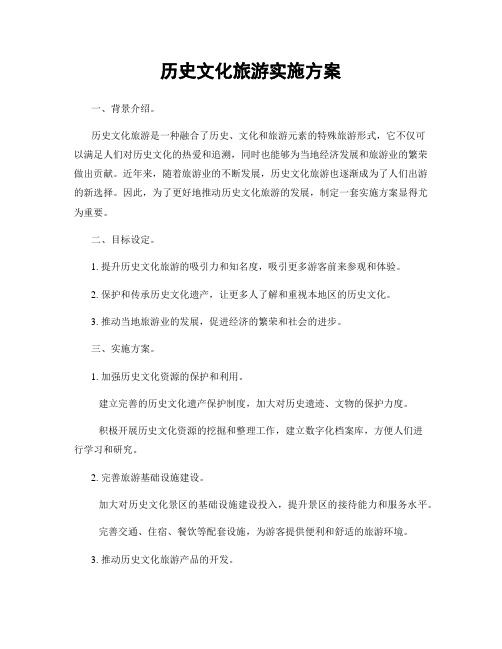 历史文化旅游实施方案

一、背景介绍。

历史文化旅游是一种融合了历史、文化和旅游元素的特殊旅游形式，它不仅可以满足人们对历史文化的热爱和追溯，同时也能够为当地经济发展和旅游业的繁荣做出贡献。近年来，随着旅游业的不断发展，历史文化旅游也逐渐成为了人们出游的新选择。因此，为了更好地推动历史文化旅游的发展，制定一套实施方案显得尤为重要。

二、目标设定。

1. 提升历史文化旅游的吸引力和知名度，吸引更多游客前来参观和体验。

2. 保护和传承历史文化遗产，让更多人了解和重视本地区的历史文化。

3. 推动当地旅游业的发展，促进经济的繁荣和社会的进步。

三、实施方案。

1. 加强历史文化资源的保护和利用。

建立完善的历史文化遗产保护制度，加大对历史遗迹、文物的保护力度。

积极开展历史文化资源的挖掘和整理工作，建立数字化档案库，方便人们进行学习和研究。

2. 完善旅游基础设施建设。

加大对历史文化景区的基础设施建设投入，提升景区的接待能力和服务水平。

完善交通、住宿、餐饮等配套设施，为游客提供便利和舒适的旅游环境。

3. 推动历史文化旅游产品的开发。